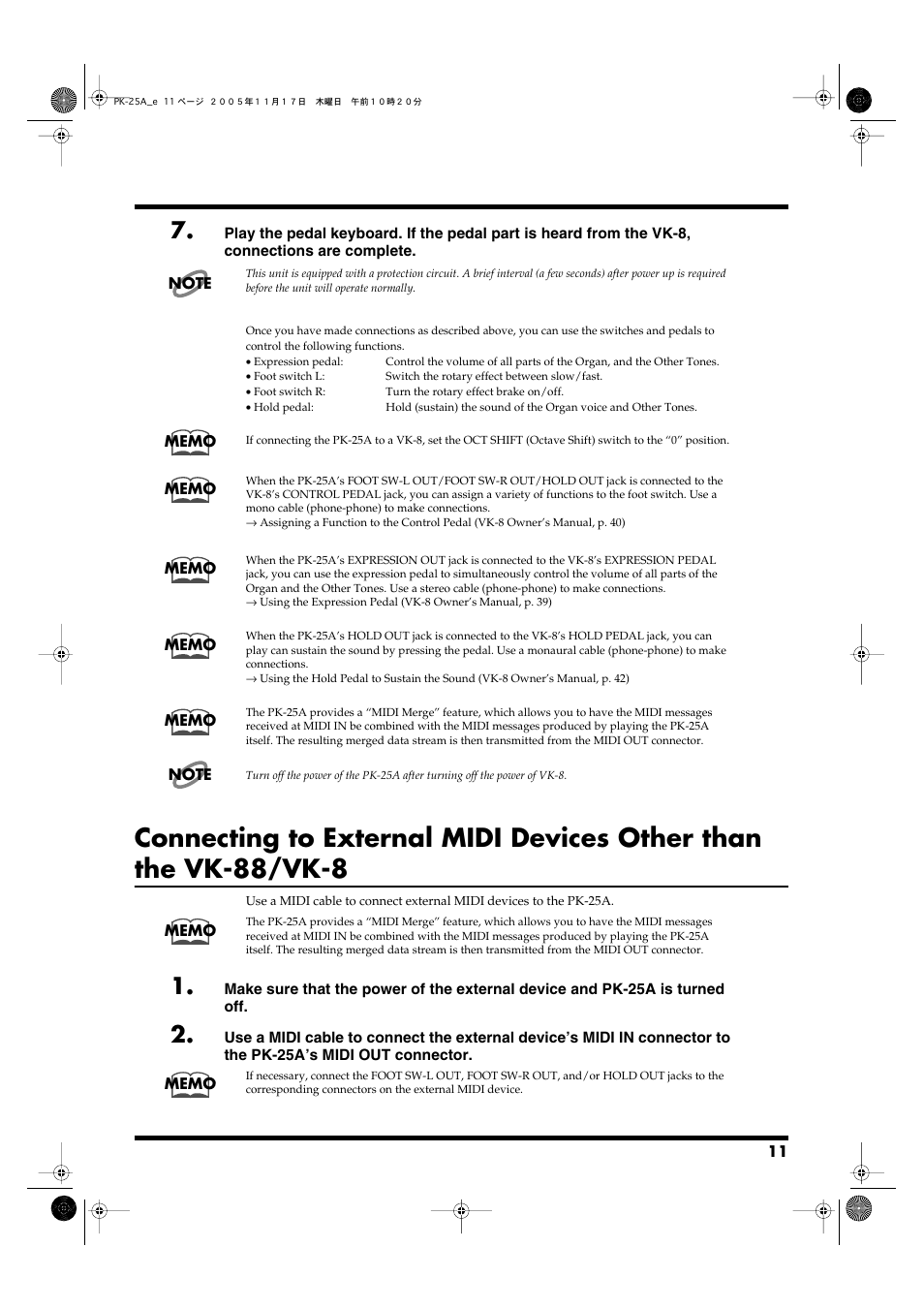 PK-25A_e 11 ページ ２００５年１１月１７日 木曜日 午前１０時２０分

7. Play the pedal keyboard. If the pedal part is heard from the VK-8, connections are complete.

NOTE

This unit is equipped with a protection circuit. A brief interval (a few seconds) after power up is required before the unit will operate normally.

Once you have made connections as described above, you can use the switches and pedals to control the following functions.

• Expression pedal: Control the volume of all parts of the Organ, and the Other Tones.
• Foot switch L: Switch the rotary effect between slow/fast.
• Foot switch R: Turn the rotary effect brake on/off.
• Hold pedal: Hold (sustain) the sound of the Organ voice and Other Tones.

MEMO

If connecting the PK-25A to a VK-8, set the OCT SHIFT (Octave Shift) switch to the “0” position.

MEMO

When the PK-25A’s FOOT SW-L OUT/FOOT SW-R OUT/HOLD OUT jack is connected to the VK-8’s CONTROL PEDAL jack, you can assign a variety of functions to the foot switch. Use a mono cable (phone-phone) to make connections.
→ Assigning a Function to the Control Pedal (VK-8 Owner’s Manual, p. 40)

MEMO

When the PK-25A’s EXPRESSION OUT jack is connected to the VK-8’s EXPRESSION PEDAL jack, you can use the expression pedal to simultaneously control the volume of all parts of the Organ and the Other Tones. Use a stereo cable (phone-phone) to make connections.
→ Using the Expression Pedal (VK-8 Owner’s Manual, p. 39)

MEMO

When the PK-25A’s HOLD OUT jack is connected to the VK-8’s HOLD PEDAL jack, you can play can sustain the sound by pressing the pedal. Use a monaural cable (phone-phone) to make connections.
→ Using the Hold Pedal to Sustain the Sound (VK-8 Owner’s Manual, p. 42)

MEMO

The PK-25A provides a “MIDI Merge” feature, which allows you to have the MIDI messages received at MIDI IN be combined with the MIDI messages produced by playing the PK-25A itself. The resulting merged data stream is then transmitted from the MIDI OUT connector.

NOTE

Turn off the power of the PK-25A after turning off the power of VK-8.

Connecting to External MIDI Devices Other than the VK-88/VK-8

Use a MIDI cable to connect external MIDI devices to the PK-25A.

MEMO

The PK-25A provides a “MIDI Merge” feature, which allows you to have the MIDI messages received at MIDI IN be combined with the MIDI messages produced by playing the PK-25A itself. The resulting merged data stream is then transmitted from the MIDI OUT connector.

1. Make sure that the power of the external device and PK-25A is turned off.

2. Use a MIDI cable to connect the external device’s MIDI IN connector to the PK-25A’s MIDI OUT connector.

MEMO

If necessary, connect the FOOT SW-L OUT, FOOT SW-R OUT, and/or HOLD OUT jacks to the corresponding connectors on the external MIDI device.

11